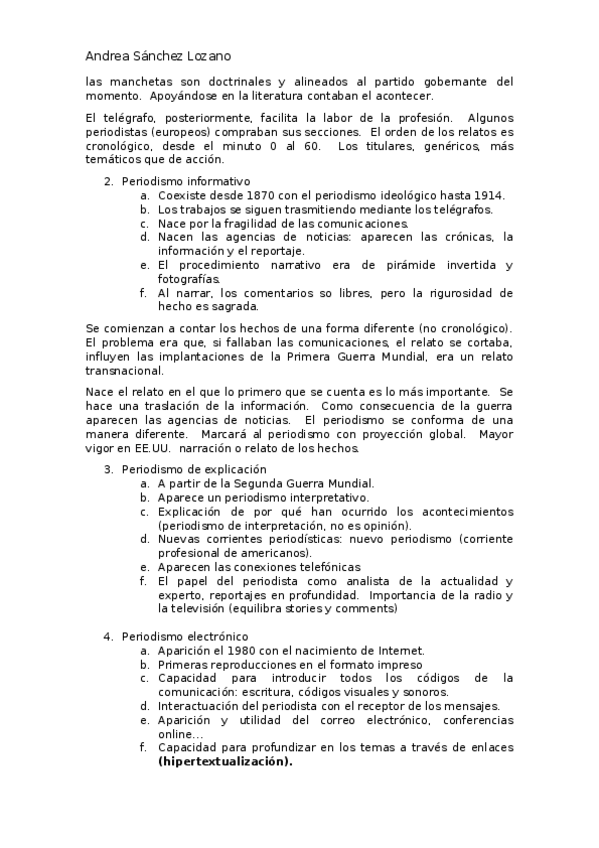 Andrea Sánchez Lozano

las manchetas son doctrinales y alineados al partido gobernante del momento. Apoyándose en la literatura contaban el acontecer.

El telégrafo, posteriormente, facilita la labor de la profesión. Algunos periodistas (europeos) compraban sus secciones. El orden de los relatos es cronológico, desde el minuto 0 al 60. Los titulares, genéricos, más temáticos que de acción.

2. Periodismo informativo
a. Coexiste desde 1870 con el periodismo ideológico hasta 1914.
b. Los trabajos se siguen trasmitiendo mediante los telégrafos.
c. Nace por la fragilidad de las comunicaciones.
d. Nacen las agencias de noticias: aparecen las crónicas, la información y el reportaje.
e. El procedimiento narrativo era de pirámide invertida y fotografías.
f. Al narrar, los comentarios so libres, pero la rigurosidad de hecho es sagrada.

Se comienzan a contar los hechos de una forma diferente (no cronológico). El problema era que, si fallaban las comunicaciones, el relato se cortaba, influyen las implantaciones de la Primera Guerra Mundial, era un relato transnacional.

Nace el relato en el que lo primero que se cuenta es lo más importante. Se hace una traslación de la información. Como consecuencia de la guerra aparecen las agencias de noticias. El periodismo se conforma de una manera diferente. Marcará al periodismo con proyección global. Mayor vigor en EE.UU. narración o relato de los hechos.

3. Periodismo de explicación
a. A partir de la Segunda Guerra Mundial.
b. Aparece un periodismo interpretativo.
c. Explicación de por qué han ocurrido los acontecimientos (periodismo de interpretación, no es opinión).
d. Nuevas corrientes periodísticas: nuevo periodismo (corriente profesional de americanos).
e. Aparecen las conexiones telefónicas
f. El papel del periodista como analista de la actualidad y experto, reportajes en profundidad. Importancia de la radio y la televisión (equilibra stories y comments)

4. Periodismo electrónico
a. Aparición el 1980 con el nacimiento de Internet.
b. Primeras reproducciones en el formato impreso
c. Capacidad para introducir todos los códigos de la comunicación: escritura, códigos visuales y sonoros.
d. Interactuación del periodista con el receptor de los mensajes.
e. Aparición y utilidad del correo electrónico, conferencias online...
f. Capacidad para profundizar en los temas a través de enlaces **(hipertextualización).**